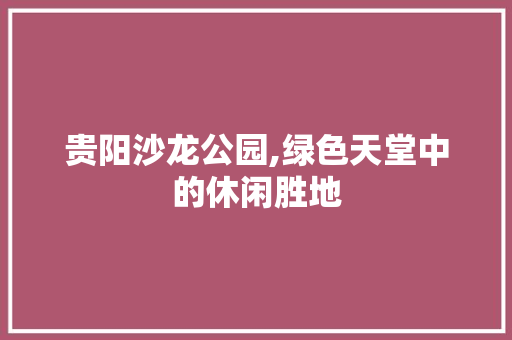 贵阳沙龙公园,绿色天堂中的休闲胜地